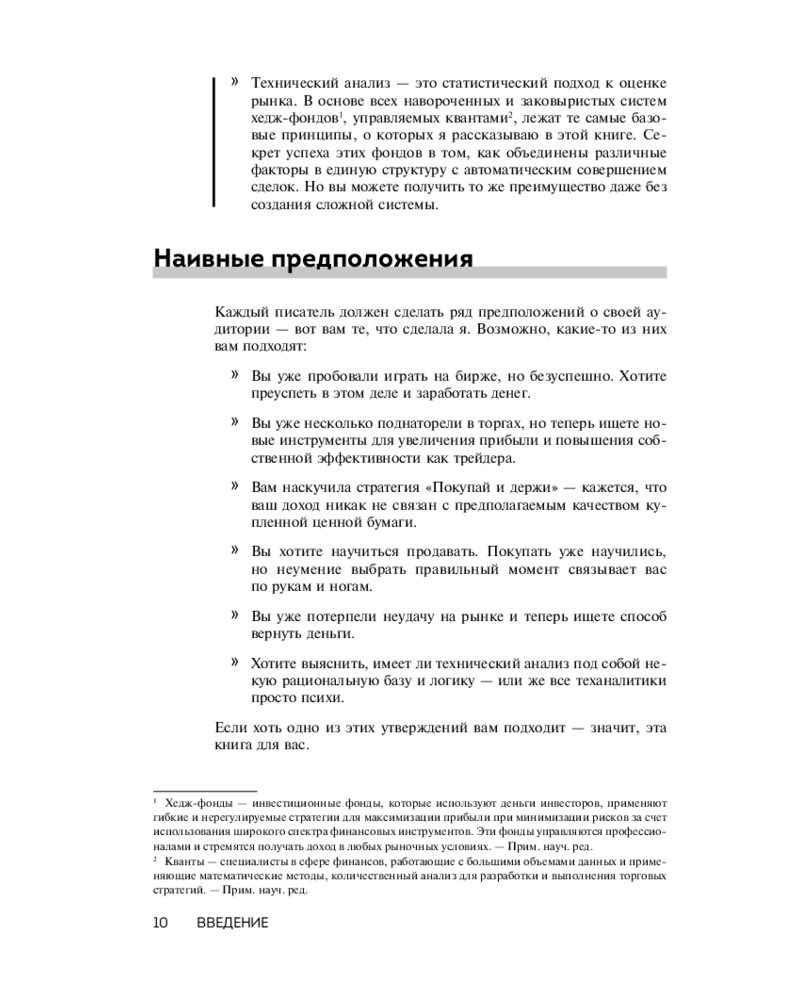 » Технический анализ — это статистический подход к оценке рынка. В основе всех навороченных и заковыристых систем хедж-фондов$^1$, управляемых квантами$^2$, лежат те самые базовые принципы, о которых я рассказываю в этой книге. Секрет успеха этих фондов в том, как объединены различные факторы в единую структуру с автоматическим совершением сделок. Но вы можете получить то же преимущество даже без создания сложной системы.

Наивные предположения

Каждый писатель должен сделать ряд предположений о своей аудитории — вот вам те, что сделала я. Возможно, какие-то из них вам подходят:

» Вы уже пробовали играть на бирже, но безуспешно. Хотите преуспеть в этом деле и заработать денег.

» Вы уже несколько поднаторели в торгах, но теперь ищете новые инструменты для увеличения прибыли и повышения собственной эффективности как трейдера.

» Вам наскучила стратегия «Покупай и держи» — кажется, что ваш доход никак не связан с предполагаемым качеством купленной ценной бумаги.

» Вы хотите научиться продавать. Покупать уже научились, но неумение выбрать правильный момент связывает вас по рукам и ногам.

» Вы уже потерпели неудачу на рынке и теперь ищете способ вернуть деньги.

» Хотите выяснить, имеет ли технический анализ под собой некую рациональную базу и логику — или же все теханалитики просто психи.

Если хоть одно из этих утверждений вам подходит — значит, эта книга для вас.

$^1$ Хедж-фонды — инвестиционные фонды, которые используют деньги инвесторов, применяют гибкие и нерегулируемые стратегии для максимизации прибыли при минимизации рисков за счет использования широкого спектра финансовых инструментов. Эти фонды управляются профессионалами и стремятся получать доход в любых рыночных условиях. — Прим. науч. ред.

$^2$ Кванты — специалисты в сфере финансов, работающие с большими объемами данных и применяющие математические методы, количественный анализ для разработки и выполнения торговых стратегий. — Прим. науч. ред.

10 ВВЕДЕНИЕ